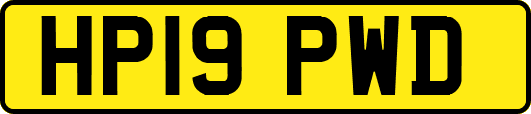 HP19 PWD